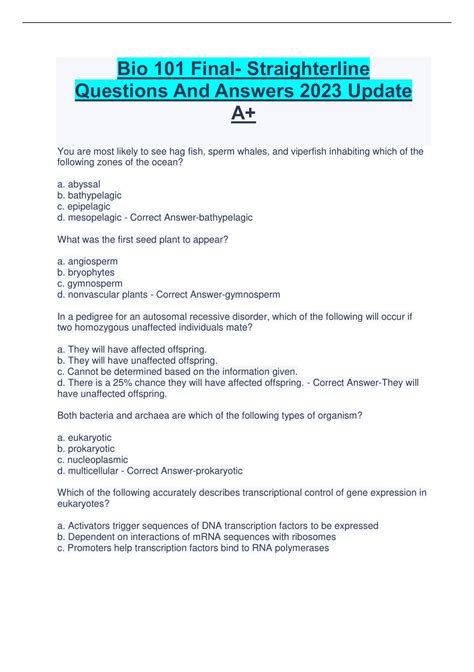 Bio 101 Final- Straighterline Questions And Answers 2023 Update A+

You are most likely to see hag fish, sperm whales, and viperfish inhabiting which of the following zones of the ocean?

a. abyssal
b. bathypelagic
c. epipelagic
d. mesopelagic - Correct Answer-bathypelagic

What was the first seed plant to appear?

a. angiosperm
b. bryophytes
c. gymnosperm
d. nonvascular plants - Correct Answer-gymnosperm

In a pedigree for an autosomal recessive disorder, which of the following will occur if two homozygous unaffected individuals mate?

a. They will have affected offspring.
b. They will have unaffected offspring.
c. Cannot be determined based on the information given.
d. There is a 25% chance they will have affected offspring. - Correct Answer-They will have unaffected offspring.

Both bacteria and archaea are which of the following types of organism?

a. eukaryotic
b. prokaryotic
c. nucleoplasmic
d. multicellular - Correct Answer-prokaryotic

Which of the following accurately describes transcriptional control of gene expression in eukaryotes?

a. Activators trigger sequences of DNA transcription factors to be expressed
b. Dependent on interactions of mRNA sequences with ribosomes
c. Promoters help transcription factors bind to RNA polymerases